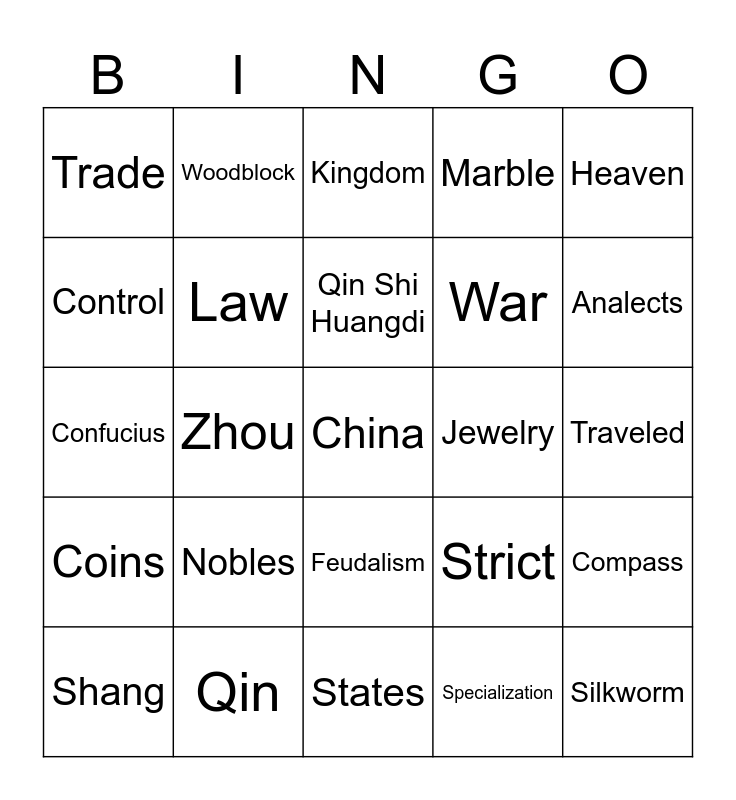 | B | I | N | G | O |
|---|---|---|---|---|
| Trade | Woodblock | Kingdom | Marble | Heaven |
| Control | Law | Qin Shi Huangdi | War | Analects |
| Confucius | Zhou | China | Jewelry | Traveled |
| Coins | Nobles | Feudalism | Strict | Compass |
| Shang | Qin | States | Specialization | Silkworm |